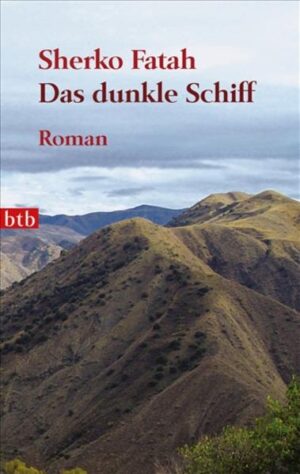 Sherko Fatah
Das dunkle Schiff

Roman

btb